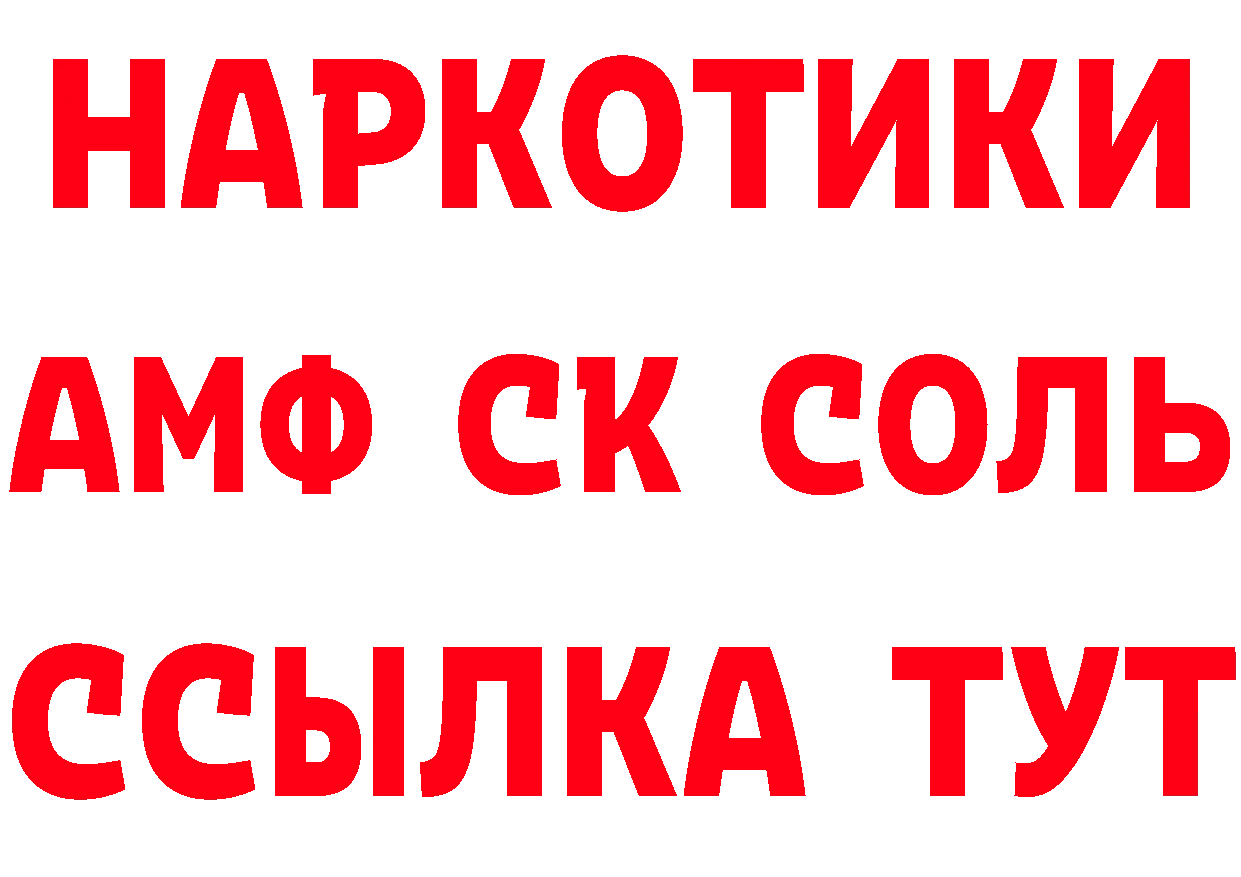 НАРКОТИКИ

АМФ СК СОЛЬ

ССЫЛКА ТУТ